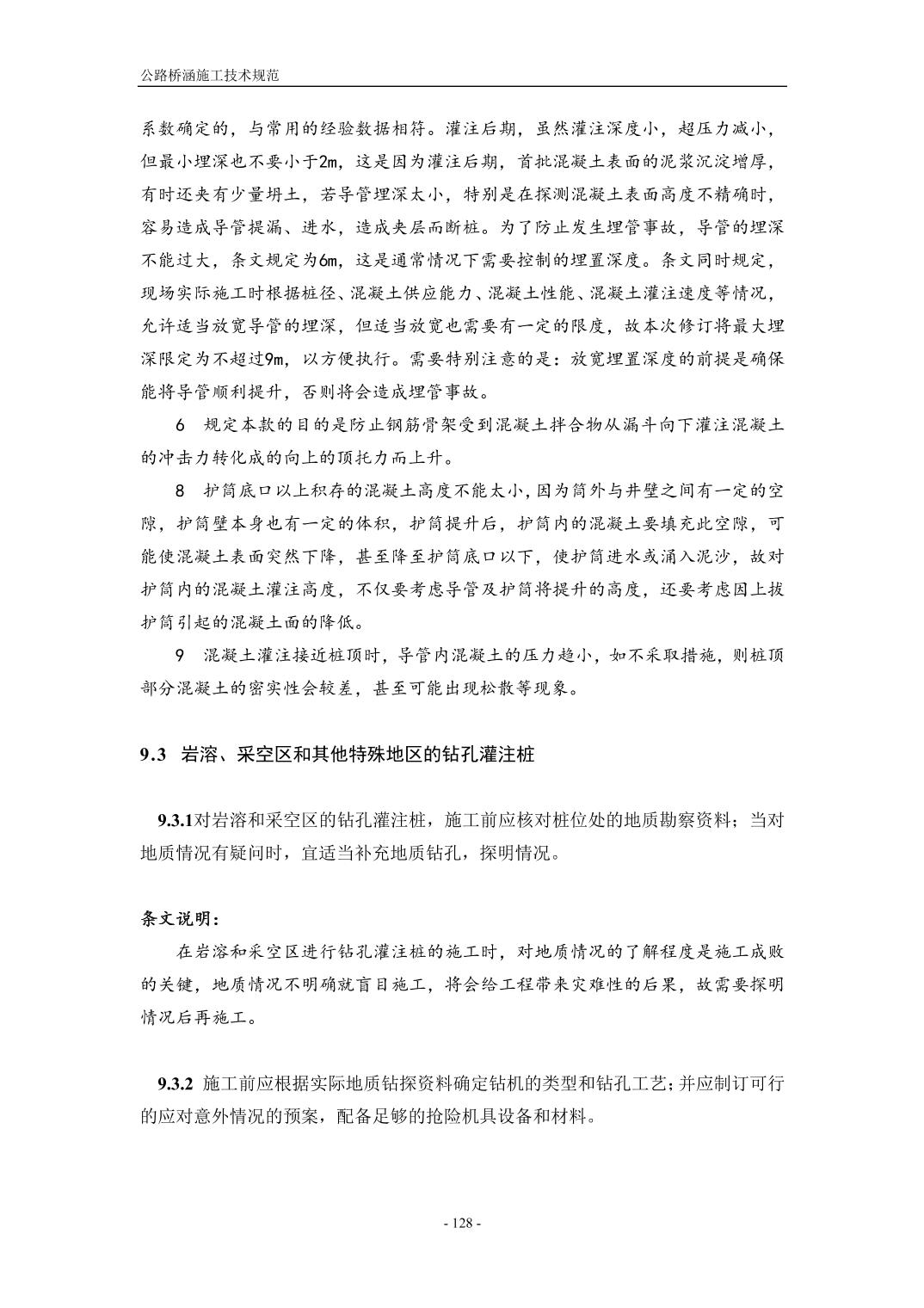 公路桥涵施工技术规范

系数确定的，与常用的经验数据相符。灌注后期，虽然灌注深度小，超压力减小，但最小埋深也不要小于2m，这是因为灌注后期，首批混凝土表面的泥浆沉淀增厚，有时还夹有少量坍土，若导管埋深太小，特别是在探测混凝土表面高度不精确时，容易造成导管提漏、进水，造成夹层而断桩。为了防止发生埋管事故，导管的埋深不能过大，条文规定为6m，这是通常情况下需要控制的埋置深度。条文同时规定，现场实际施工时根据桩径、混凝土供应能力、混凝土性能、混凝土灌注速度等情况，允许适当放宽导管的埋深，但适当放宽也需要有一定的限度，故本次修订将最大埋深限定为不超过9m，以方便执行。需要特别注意的是：放宽埋置深度的前提是确保能将导管顺利提升，否则将会造成埋管事故。

6　规定本款的目的是防止钢筋骨架受到混凝土拌合物从漏斗向下灌注混凝土的冲击力转化成的向上的顶托力而上升。

8　护筒底口以上积存的混凝土高度不能太小，因为筒外与井壁之间有一定的空隙，护筒壁本身也有一定的体积，护筒提升后，护筒内的混凝土要填充此空隙，可能使混凝土表面突然下降，甚至降至护筒底口以下，使护筒进水或涌入泥沙，故对护筒内的混凝土灌注高度，不仅要考虑导管及护筒将提升的高度，还要考虑因上拔护筒引起的混凝土面的降低。

9　混凝土灌注接近桩顶时，导管内混凝土的压力趋小，如不采取措施，则桩顶部分混凝土的密实性会较差，甚至可能出现松散等现象。

9.3　岩溶、采空区和其他特殊地区的钻孔灌注桩

9.3.1对岩溶和采空区的钻孔灌注桩，施工前应核对桩位处的地质勘察资料；当对地质情况有疑问时，宜适当补充地质钻孔，探明情况。

条文说明：

在岩溶和采空区进行钻孔灌注桩的施工时，对地质情况的了解程度是施工成败的关键，地质情况不明确就盲目施工，将会给工程带来灾难性的后果，故需要探明情况后再施工。

9.3.2 施工前应根据实际地质钻探资料确定钻机的类型和钻孔工艺；并应制订可行的应对意外情况的预案，配备足够的抢险机具设备和材料。

- 128 -